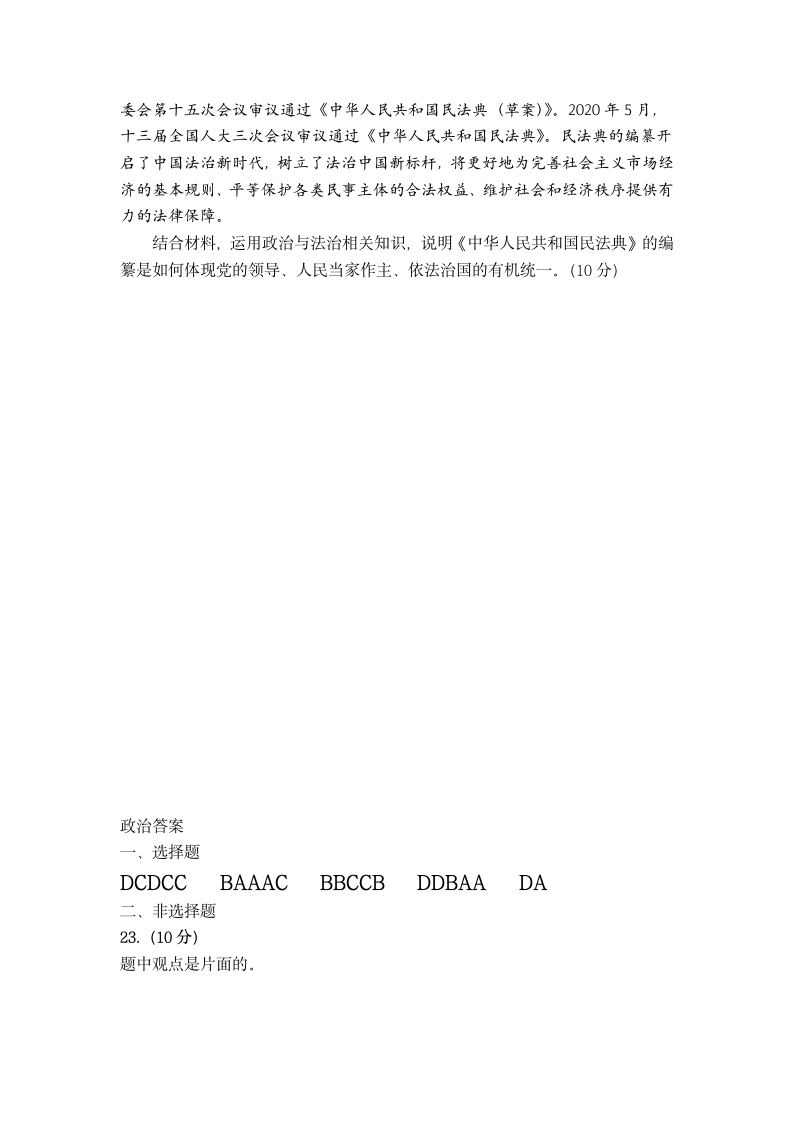 委会第十五次会议审议通过《中华人民共和国民法典（草案)》。2020 年 5 月，十三届全国人大三次会议审议通过《中华人民共和国民法典》。民法典的编纂开启了中国法治新时代，树立了法治中国新标杆，将更好地为完善社会主义市场经济的基本规则、平等保护各类民事主体的合法权益、维护社会和经济秩序提供有力的法律保障。

结合材料，运用政治与法治相关知识，说明《中华人民共和国民法典》的编纂是如何体现党的领导、人民当家作主、依法治国的有机统一。(10 分)

政治答案
一、选择题
DCDCC BAAAC BBCCB DDBAA DA
二、非选择题
23. (10 分)
题中观点是片面的。